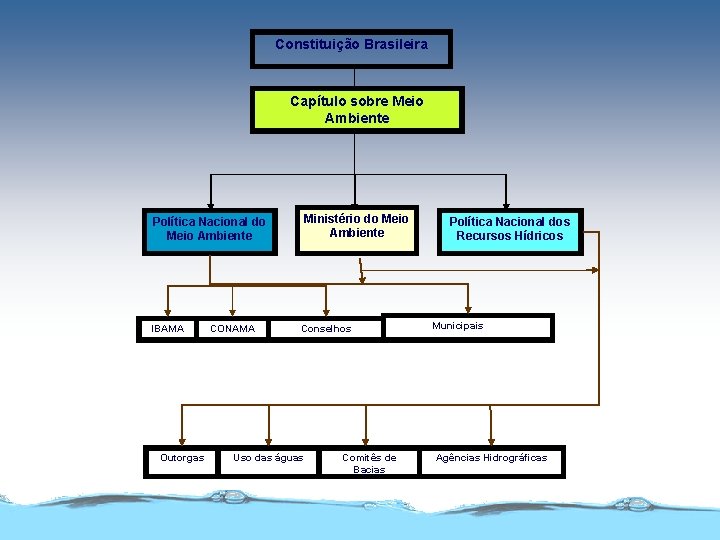 Constituição Brasileira

Capítulo sobre Meio Ambiente

Política Nacional do Meio Ambiente

Ministério do Meio Ambiente

Política Nacional dos Recursos Hídricos

IBAMA

CONAMA

Conselhos

Municipais

Outorgas

Uso das águas

Comitês de Bacias

Agências Hidrográficas